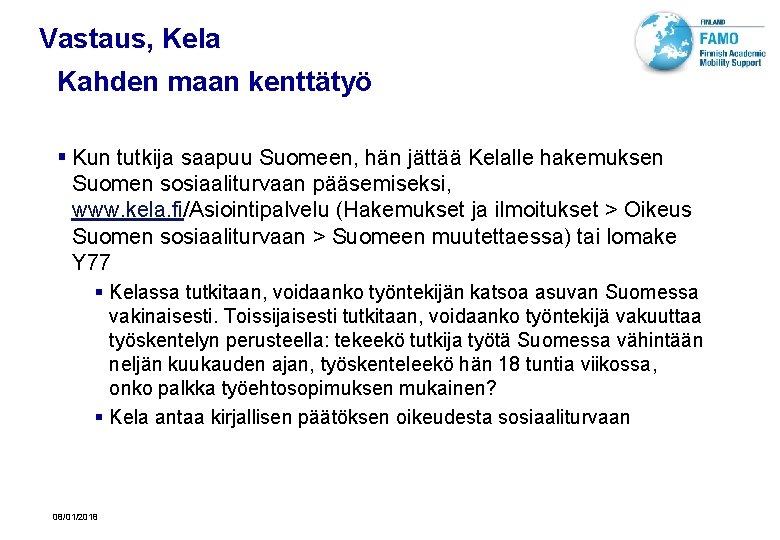 Vastaus, Kela

Kahden maan kenttätyö

FINLAND
FAMO
Finnish Academic Mobility Support

▪ Kun tutkija saapuu Suomeen, hän jättää Kelalle hakemuksen Suomen sosiaaliturvaan pääsemiseksi, www.kela.fi/Asiointipalvelu (Hakemukset ja ilmoitukset > Oikeus Suomen sosiaaliturvaan > Suomeen muutettaessa) tai lomake Y77

▪ Kelassa tutkitaan, voidaanko työntekijän katsoa asuvan Suomessa vakinaisesti. Toissijaisesti tutkitaan, voidaanko työntekijä vakuuttaa työskentelyn perusteella: tekeekö tutkija työtä Suomessa vähintään neljän kuukauden ajan, työskenteleekö hän 18 tuntia viikossa, onko palkka työehtosopimuksen mukainen?

▪ Kela antaa kirjallisen päätöksen oikeudesta sosiaaliturvaan

08/01/2018